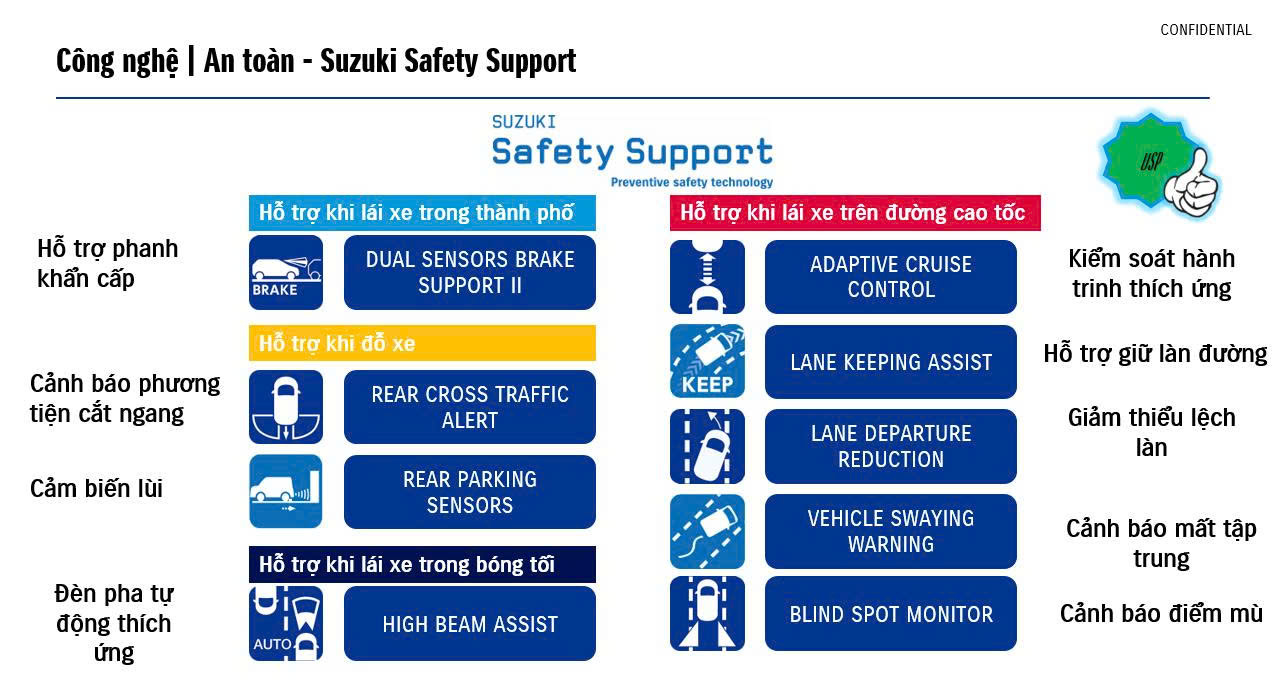 CONFIDENTIAL

Công nghệ | An toàn - Suzuki Safety Support

SUZUKI
Safety Support
Preventive safety technology

USP

Hỗ trợ khi lái xe trong thành phố

Hỗ trợ phanh khẩn cấp

BRAKE

DUAL SENSORS BRAKE SUPPORT II

Hỗ trợ khi đỗ xe

Cảnh báo phương tiện cắt ngang

REAR CROSS TRAFFIC ALERT

Cảm biến lùi

REAR PARKING SENSORS

Hỗ trợ khi lái xe trong bóng tối

Đèn pha tự động thích ứng

AUTO

HIGH BEAM ASSIST

Hỗ trợ khi lái xe trên đường cao tốc

ADAPTIVE CRUISE CONTROL

Kiểm soát hành trình thích ứng

KEEP

LANE KEEPING ASSIST

Hỗ trợ giữ làn đường

LANE DEPARTURE REDUCTION

Giảm thiểu lệch làn

VEHICLE SWAYING WARNING

Cảnh báo mất tập trung

BLIND SPOT MONITOR

Cảnh báo điểm mù